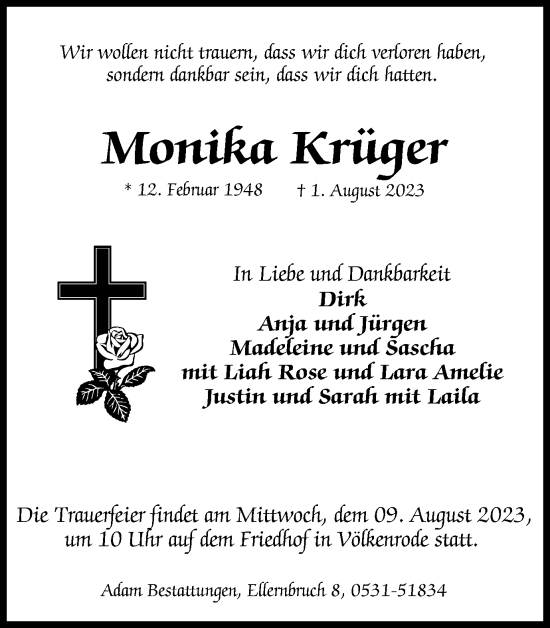 Wir wollen nicht trauern, dass wir dich verloren haben, sondern dankbar sein, dass wir dich hatten.

Monika Krüger

* 12. Februar 1948 † 1. August 2023

In Liebe und Dankbarkeit
Dirk
Anja und Jürgen
Madeleine und Sascha
mit Liah Rose und Lara Amelie
Justin und Sarah mit Laila

Die Trauerfeier findet am Mittwoch, dem 09. August 2023, um 10 Uhr auf dem Friedhof in Völkenrode statt.

Adam Bestattungen, Ellernbruch 8, 0531-51834